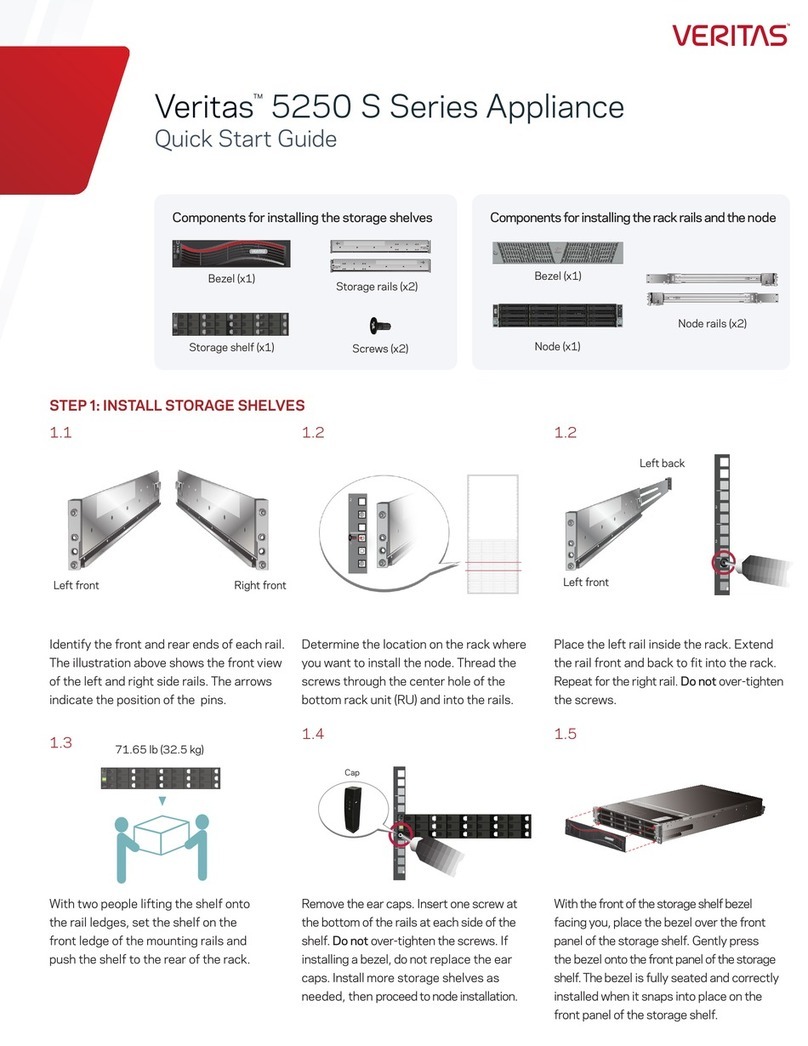 VERITAS

Veritas™ 5250 S Series Appliance
Quick Start Guide

Components for installing the storage shelves

Bezel (x1)

Storage rails (x2)

Storage shelf (x1)

Screws (x2)

Components for installing the rack rails and the node

Bezel (x1)

Node rails (x2)

Node (x1)

STEP 1: INSTALL STORAGE SHELVES

1.1

Left front

Right front

Identify the front and rear ends of each rail. The illustration above shows the front view of the left and right side rails. The arrows indicate the position of the pins.

1.2

Determine the location on the rack where you want to install the node. Thread the screws through the center hole of the bottom rack unit (RU) and into the rails.

1.2

Left back

Left front

Place the left rail inside the rack. Extend the rail front and back to fit into the rack. Repeat for the right rail. Do not over-tighten the screws.

1.3

71.65 lb (32.5 kg)

With two people lifting the shelf onto the rail ledges, set the shelf on the front ledge of the mounting rails and push the shelf to the rear of the rack.

1.4

Cap

Remove the ear caps. Insert one screw at the bottom of the rails at each side of the shelf. Do not over-tighten the screws. If installing a bezel, do not replace the ear caps. Install more storage shelves as needed, then proceed to node installation.

1.5

With the front of the storage shelf bezel facing you, place the bezel over the front panel of the storage shelf. Gently press the bezel onto the front panel of the storage shelf. The bezel is fully seated and correctly installed when it snaps into place on the front panel of the storage shelf.